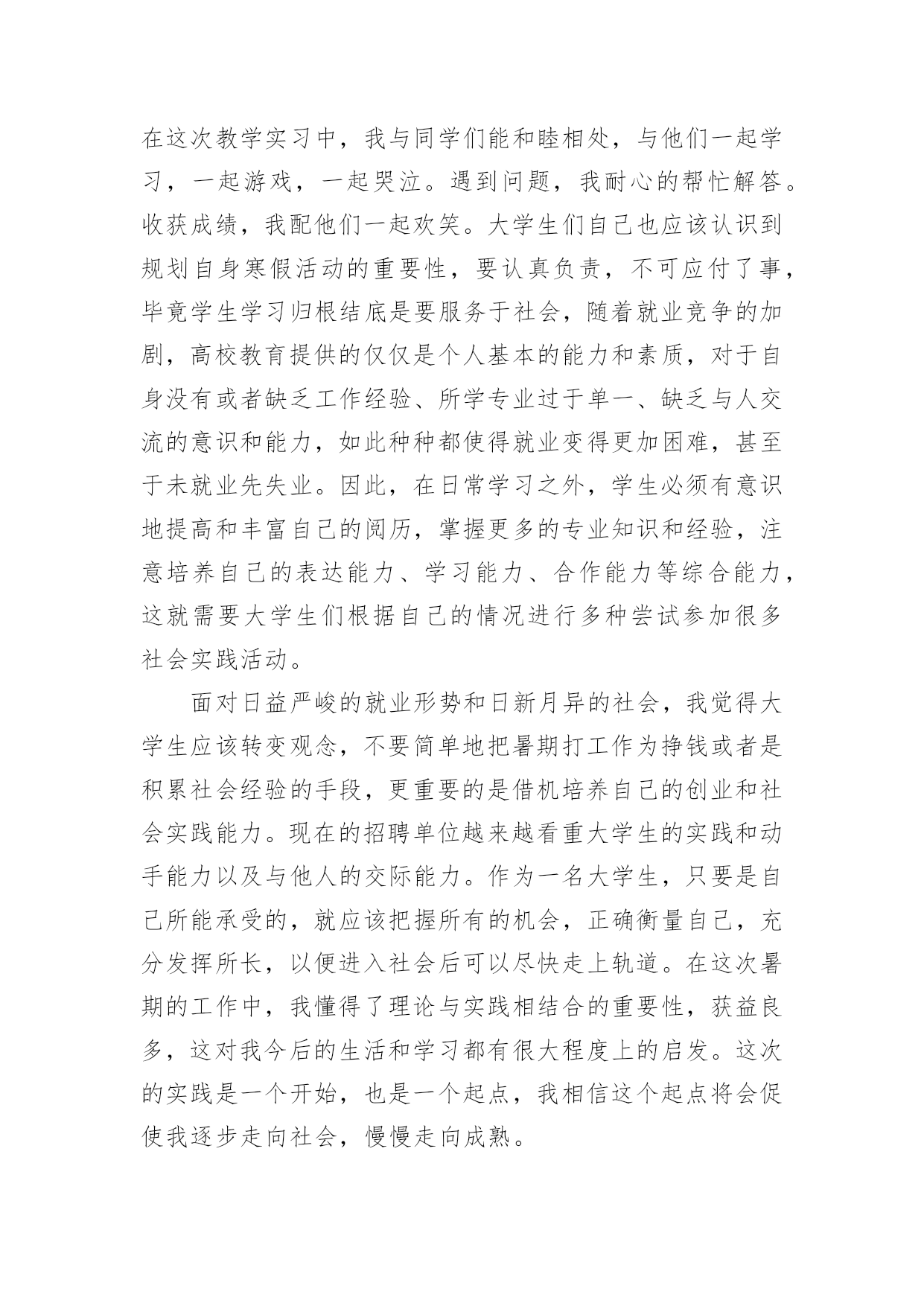 在这次教学实习中，我与同学们能和睦相处，与他们一起学习，一起游戏，一起哭泣。遇到问题，我耐心的帮忙解答。收获成绩，我配他们一起欢笑。大学生们自己也应该认识到规划自身寒假活动的重要性，要认真负责，不可应付了事，毕竟学生学习归根结底是要服务于社会，随着就业竞争的加剧，高校教育提供的仅仅是个人基本的能力和素质，对于自身没有或者缺乏工作经验、所学专业过于单一、缺乏与人交流的意识和能力，如此种种都使得就业变得更加困难，甚至于未就业先失业。因此，在日常学习之外，学生必须有意识地提高和丰富自己的阅历，掌握更多的专业知识和经验，注意培养自己的表达能力、学习能力、合作能力等综合能力，这就需要大学生们根据自己的情况进行多种尝试参加很多社会实践活动。

面对日益严峻的就业形势和日新月异的社会，我觉得大学生应该转变观念，不要简单地把暑期打工作为挣钱或者是积累社会经验的手段，更重要的是借机培养自己的创业和社会实践能力。现在的招聘单位越来越看重大学生的实践和动手能力以及与他人的交际能力。作为一名大学生，只要是自己所能承受的，就应该把握所有的机会，正确衡量自己，充分发挥所长，以便进入社会后可以尽快走上轨道。在这次暑期的工作中，我懂得了理论与实践相结合的重要性，获益良多，这对我今后的生活和学习都有很大程度上的启发。这次的实践是一个开始，也是一个起点，我相信这个起点将会促使我逐步走向社会，慢慢走向成熟。